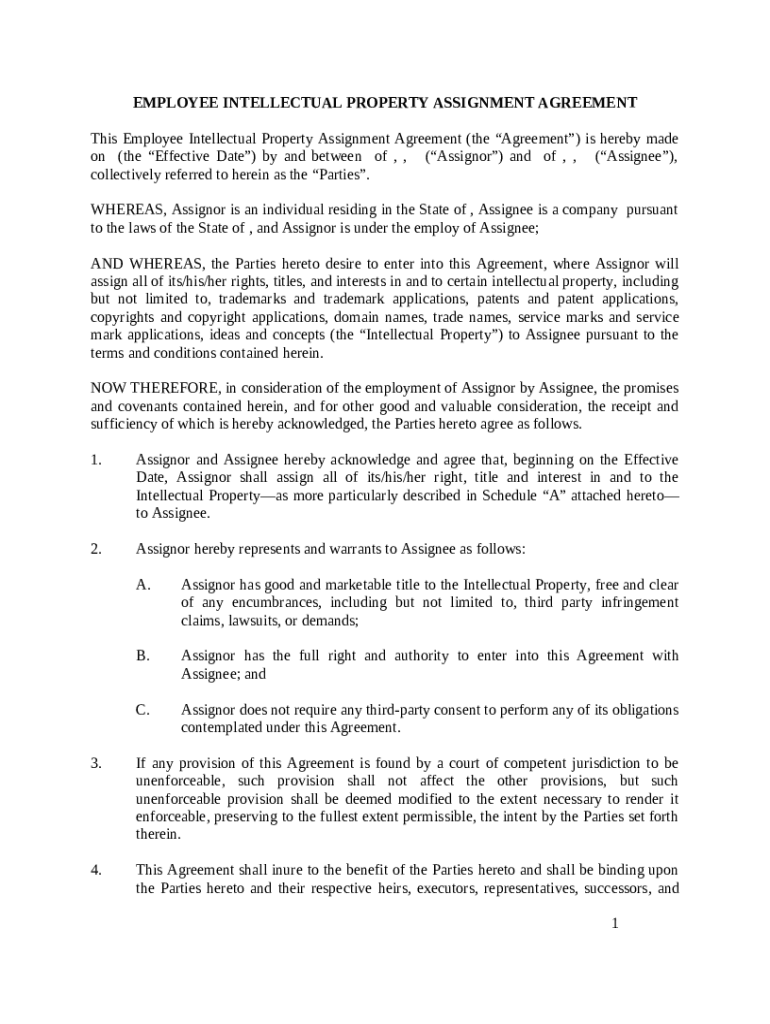 EMPLOYEE INTELLECTUAL PROPERTY ASSIGNMENT AGREEMENT

This Employee Intellectual Property Assignment Agreement (the “Agreement”) is hereby made on (the “Effective Date”) by and between of , , (“Assignor”) and of , , (“Assignee”), collectively referred to herein as the “Parties”.

WHEREAS, Assignor is an individual residing in the State of , Assignee is a company pursuant to the laws of the State of , and Assignor is under the employ of Assignee;

AND WHEREAS, the Parties hereto desire to enter into this Agreement, where Assignor will assign all of its/his/her rights, titles, and interests in and to certain intellectual property, including but not limited to, trademarks and trademark applications, patents and patent applications, copyrights and copyright applications, domain names, trade names, service marks and service mark applications, ideas and concepts (the “Intellectual Property”) to Assignee pursuant to the terms and conditions contained herein.

NOW THEREFORE, in consideration of the employment of Assignor by Assignee, the promises and covenants contained herein, and for other good and valuable consideration, the receipt and sufficiency of which is hereby acknowledged, the Parties hereto agree as follows.

1. Assignor and Assignee hereby acknowledge and agree that, beginning on the Effective Date, Assignor shall assign all of its/his/her right, title and interest in and to the Intellectual Property—as more particularly described in Schedule “A” attached hereto—to Assignee.

2. Assignor hereby represents and warrants to Assignee as follows:

A. Assignor has good and marketable title to the Intellectual Property, free and clear of any encumbrances, including but not limited to, third party infringement claims, lawsuits, or demands;

B. Assignor has the full right and authority to enter into this Agreement with Assignee; and

C. Assignor does not require any third-party consent to perform any of its obligations contemplated under this Agreement.

3. If any provision of this Agreement is found by a court of competent jurisdiction to be unenforceable, such provision shall not affect the other provisions, but such unenforceable provision shall be deemed modified to the extent necessary to render it enforceable, preserving to the fullest extent permissible, the intent by the Parties set forth therein.

4. This Agreement shall inure to the benefit of the Parties hereto and shall be binding upon the Parties hereto and their respective heirs, executors, representatives, successors, and

1